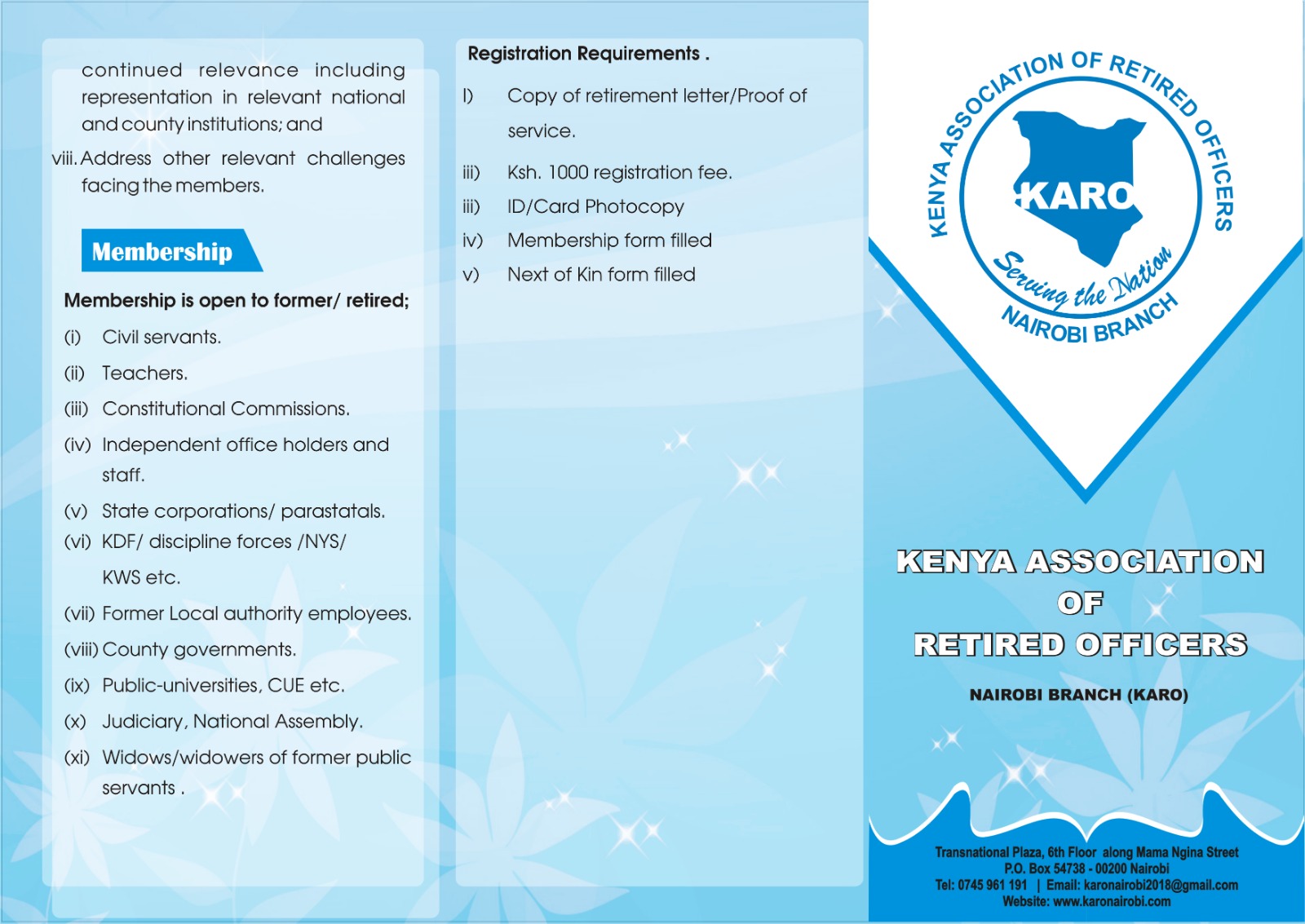 continued relevance including representation in relevant national and county institutions; and

viii. Address other relevant challenges facing the members.

Membership

Membership is open to former/ retired;

(i) Civil servants.

(ii) Teachers.

(iii) Constitutional Commissions.

(iv) Independent office holders and staff.

(v) State corporations/ parastatals.

(vi) KDF/ discipline forces /NYS/ KWS etc.

(vii) Former Local authority employees.

(viii) County governments.

(ix) Public-universities, CUE etc.

(x) Judiciary, National Assembly.

(xi) Widows/widowers of former public servants .

Registration Requirements .

I) Copy of retirement letter/Proof of service.

iii) Ksh. 1000 registration fee.

iii) ID/Card Photocopy

iv) Membership form filled

v) Next of Kin form filled

KENYA ASSOCIATION OF RETIRED OFFICERS

KARO

Serving the Nation

NAIROBI BRANCH

KENYA ASSOCIATION OF RETIRED OFFICERS

NAIROBI BRANCH (KARO)

Transnational Plaza, 6th Floor along Mama Ngina Street
P.O. Box 54738 - 00200 Nairobi
Tel: 0745 961 191 | Email: karonairobi2018@gmail.com
Website: www.karonairobi.com